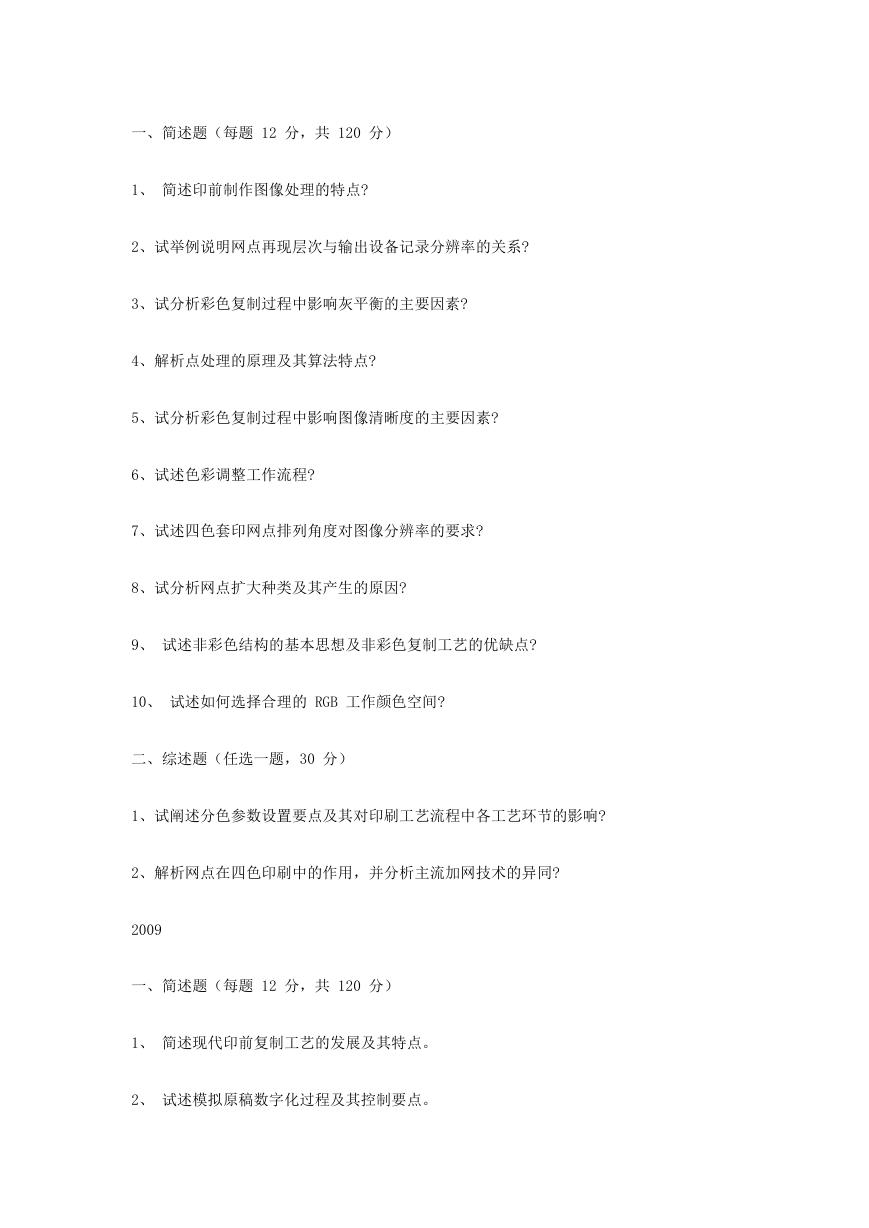 一、简述题（每题 12 分，共 120 分）

1、 简述印前制作图像处理的特点?

2、试举例说明网点再现层次与输出设备记录分辨率的关系?

3、试分析彩色复制过程中影响灰平衡的主要因素?

4、解析点处理的原理及其算法特点?

5、试分析彩色复制过程中影响图像清晰度的主要因素?

6、试述色彩调整工作流程?

7、试述四色套印网点排列角度对图像分辨率的要求?

8、试分析网点扩大种类及其产生的原因?

9、 试述非彩色结构的基本思想及非彩色复制工艺的优缺点?

10、 试述如何选择合理的 RGB 工作颜色空间?

二、综述题（任选一题，30 分）

1、试阐述分色参数设置要点及其对印刷工艺流程中各工艺环节的影响?

2、解析网点在四色印刷中的作用，并分析主流加网技术的异同?

2009

一、简述题（每题 12 分，共 120 分）

1、 简述现代印前复制工艺的发展及其特点。

2、 试述模拟原稿数字化过程及其控制要点。